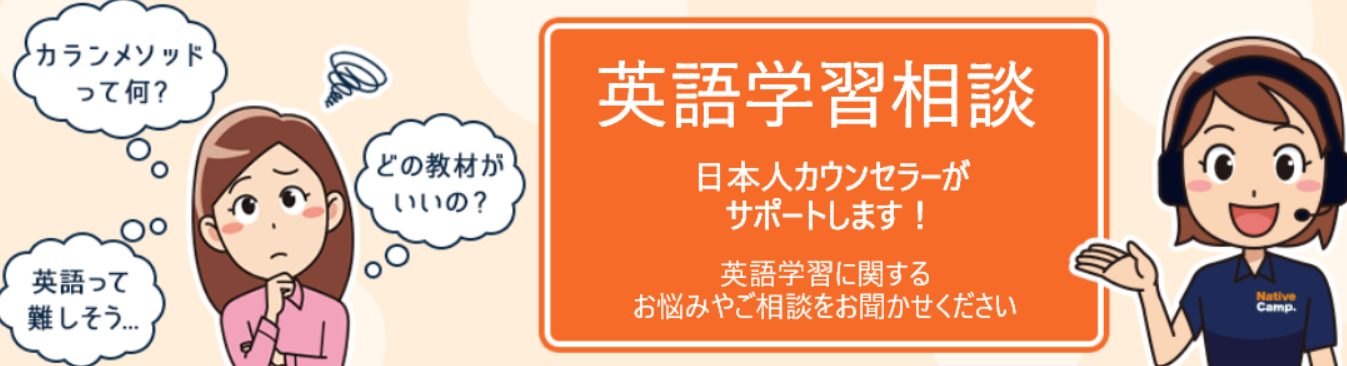 カランメソッドって何?

どの教材がいいの?

英語って難しそう...

英語学習相談

日本人カウンセラーがサポートします!

英語学習に関するお悩みやご相談をお聞かせください

Native Camp.